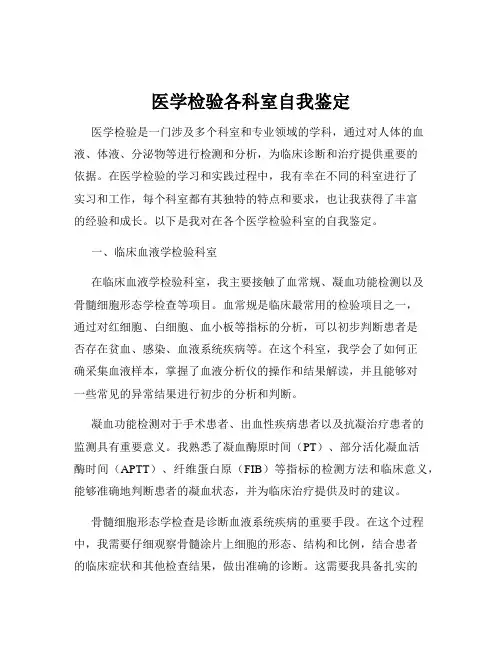 医学检验各科室自我鉴定

医学检验是一门涉及多个科室和专业领域的学科，通过对人体的血液、体液、分泌物等进行检测和分析，为临床诊断和治疗提供重要的依据。在医学检验的学习和实践过程中，我有幸在不同的科室进行了实习和工作，每个科室都有其独特的特点和要求，也让我获得了丰富的经验和成长。以下是我对在各个医学检验科室的自我鉴定。

一、临床血液学检验科室

在临床血液学检验科室，我主要接触了血常规、凝血功能检测以及骨髓细胞形态学检查等项目。血常规是临床最常用的检验项目之一，通过对红细胞、白细胞、血小板等指标的分析，可以初步判断患者是否存在贫血、感染、血液系统疾病等。在这个科室，我学会了如何正确采集血液样本，掌握了血液分析仪的操作和结果解读，并且能够对一些常见的异常结果进行初步的分析和判断。

凝血功能检测对于手术患者、出血性疾病患者以及抗凝治疗患者的监测具有重要意义。我熟悉了凝血酶原时间（PT）、部分活化凝血活酶时间（APTT）、纤维蛋白原（FIB）等指标的检测方法和临床意义，能够准确地判断患者的凝血状态，并为临床治疗提供及时的建议。

骨髓细胞形态学检查是诊断血液系统疾病的重要手段。在这个过程中，我需要仔细观察骨髓涂片上细胞的形态、结构和比例，结合患者的临床症状和其他检查结果，做出准确的诊断。这需要我具备扎实的